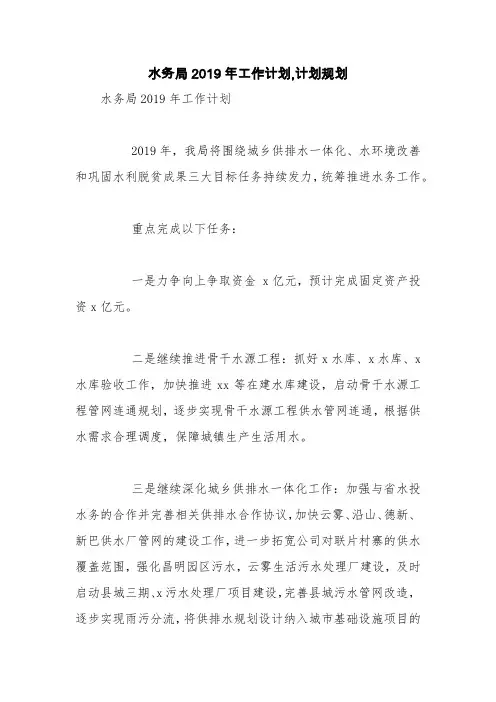 水务局2019年工作计划,计划规划

水务局2019年工作计划

2019年，我局将围绕城乡供排水一体化、水环境改善和巩固水利脱贫成果三大目标任务持续发力，统筹推进水务工作。

重点完成以下任务：

一是力争向上争取资金 x亿元，预计完成固定资产投资x亿元。

二是继续推进骨干水源工程：抓好x水库、x水库、x水库验收工作，加快推进xx等在建水库建设，启动骨干水源工程管网连通规划，逐步实现骨干水源工程供水管网连通，根据供水需求合理调度，保障城镇生产生活用水。

三是继续深化城乡供排水一体化工作：加强与省水投水务的合作并完善相关供排水合作协议，加快云雾、沿山、德新、新巴供水厂管网的建设工作，进一步拓宽公司对联片村寨的供水覆盖范围，强化昌明园区污水，云雾生活污水处理厂建设，及时启动县城三期、x污水处理厂项目建设，完善县城污水管网改造，逐步实现雨污分流，将供排水规划设计纳入城市基础设施项目的